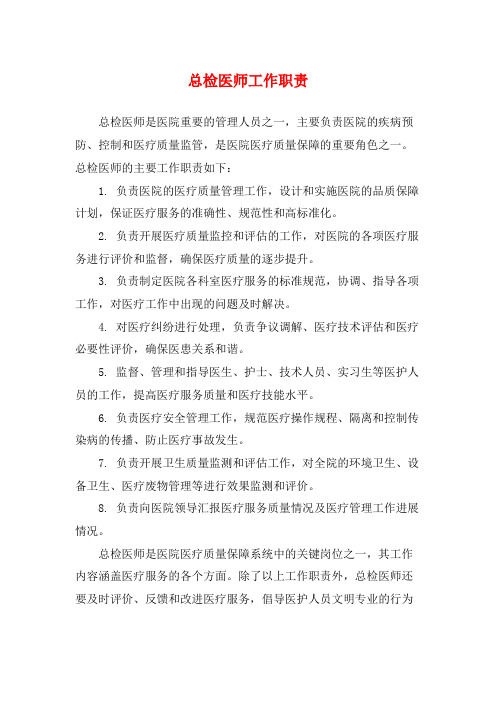 总检医师工作职责

总检医师是医院重要的管理人员之一，主要负责医院的疾病预防、控制和医疗质量监管，是医院医疗质量保障的重要角色之一。总检医师的主要工作职责如下：

1. 负责医院的医疗质量管理工作，设计和实施医院的品质保障计划，保证医疗服务的准确性、规范性和高标准化。

2. 负责开展医疗质量监控和评估的工作，对医院的各项医疗服务进行评价和监督，确保医疗质量的逐步提升。

3. 负责制定医院各科室医疗服务的标准规范，协调、指导各项工作，对医疗工作中出现的问题及时解决。

4. 对医疗纠纷进行处理，负责争议调解、医疗技术评估和医疗必要性评价，确保医患关系和谐。

5. 监督、管理和指导医生、护士、技术人员、实习生等医护人员的工作，提高医疗服务质量和医疗技能水平。

6. 负责医疗安全管理工作，规范医疗操作规程、隔离和控制传染病的传播、防止医疗事故发生。

7. 负责开展卫生质量监测和评估工作，对全院的环境卫生、设备卫生、医疗废物管理等进行效果监测和评价。

8. 负责向医院领导汇报医疗服务质量情况及医疗管理工作进展情况。

总检医师是医院医疗质量保障系统中的关键岗位之一，其工作内容涵盖医疗服务的各个方面。除了以上工作职责外，总检医师还要及时评价、反馈和改进医疗服务，倡导医护人员文明专业的行为